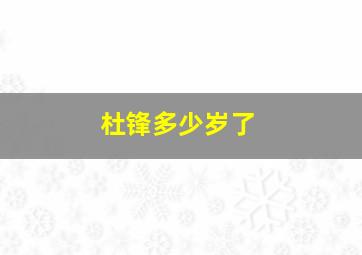 杜锋多少岁了